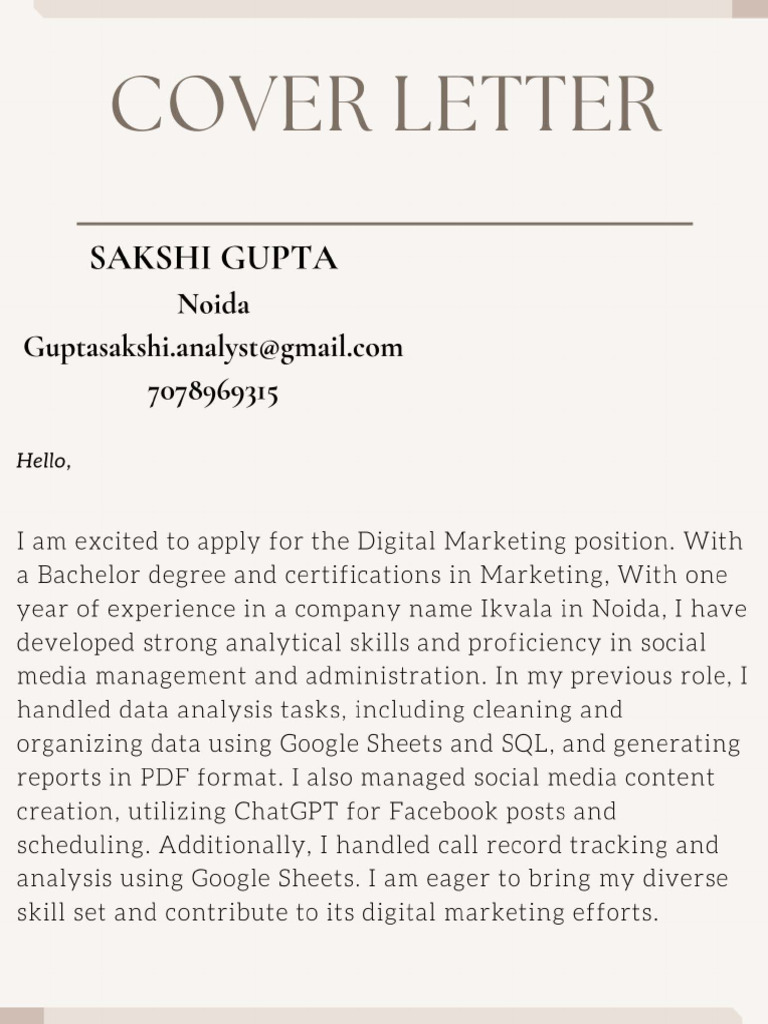 COVER LETTER

SAKSHI GUPTA
Noida
Guptasakshi.analyst@gmail.com
7078969315

Hello,

I am excited to apply for the Digital Marketing position. With a Bachelor degree and certifications in Marketing, With one year of experience in a company name Ikvala in Noida, I have developed strong analytical skills and proficiency in social media management and administration. In my previous role, I handled data analysis tasks, including cleaning and organizing data using Google Sheets and SQL, and generating reports in PDF format. I also managed social media content creation, utilizing ChatGPT for Facebook posts and scheduling. Additionally, I handled call record tracking and analysis using Google Sheets. I am eager to bring my diverse skill set and contribute to its digital marketing efforts.